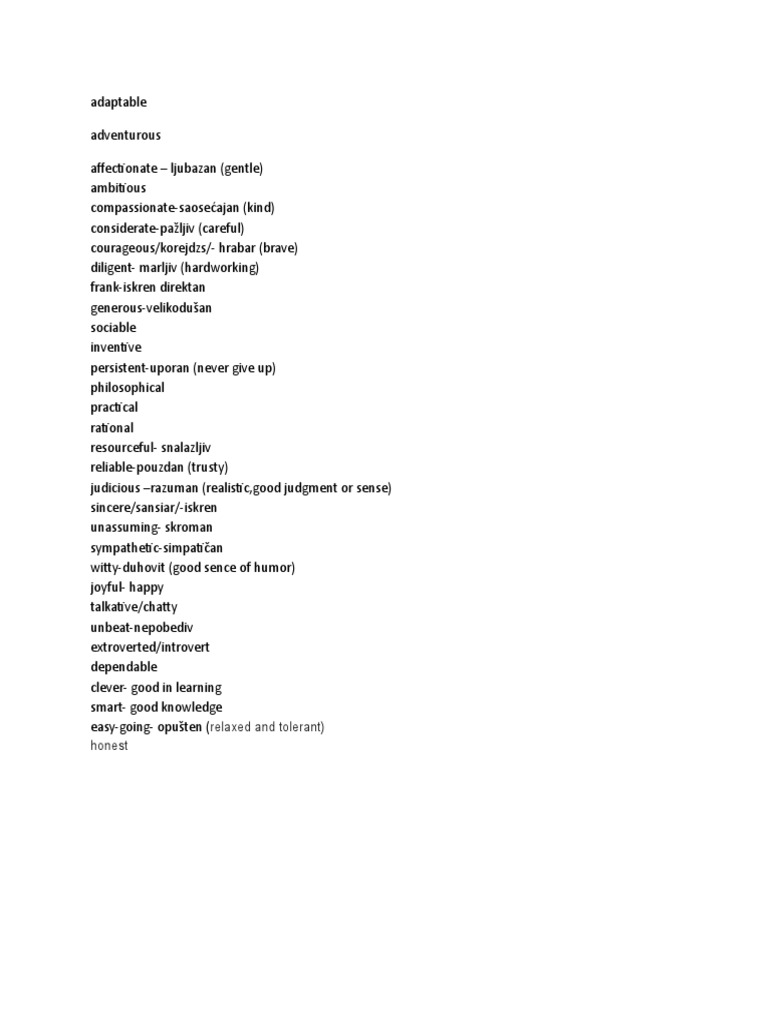 adaptable

adventurous

affectionate – ljubazan (gentle)
ambitious
compassionate-saosećajan (kind)
considerate-pažljiv (careful)
courageous/korejdzs/- hrabar (brave)
diligent- marljiv (hardworking)
frank-iskren direktan
generous-velikodušan
sociable
inventive
persistent-uporan (never give up)
philosophical
practical
rational
resourceful- snalazljiv
reliable-pouzdan (trusty)
judicious –razuman (realistic,good judgment or sense)
sincere/sansiar/-iskren
unassuming- skroman
sympathetic-simpatičan
witty-duhovit (good sence of humor)
joyful- happy
talkative/chatty
unbeat-nepobediv
extroverted/introvert
dependable
clever- good in learning
smart- good knowledge
easy-going- opušten (relaxed and tolerant)
honest